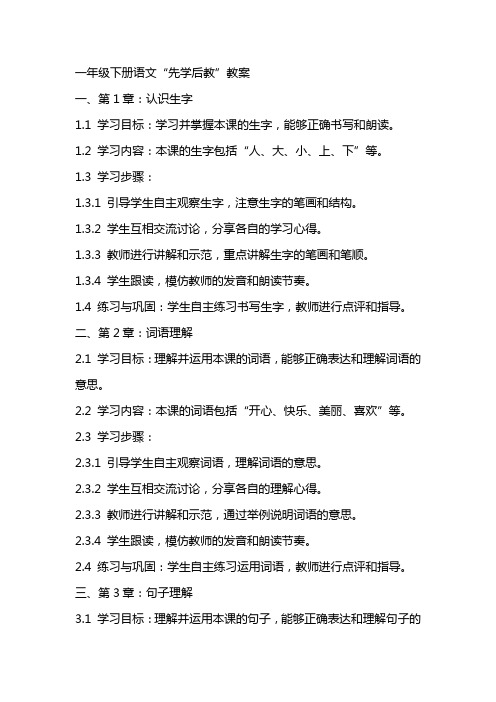 一年级下册语文“先学后教”教案

一、第 1 章：认识生字

1.1 学习目标：学习并掌握本课的生字，能够正确书写和朗读。

1.2 学习内容：本课的生字包括“人、大、小、上、下”等。

1.3 学习步骤：

1.3.1 引导学生自主观察生字，注意生字的笔画和结构。

1.3.2 学生互相交流讨论，分享各自的学习心得。

1.3.3 教师进行讲解和示范，重点讲解生字的笔画和笔顺。

1.3.4 学生跟读，模仿教师的发音和朗读节奏。

1.4 练习与巩固：学生自主练习书写生字，教师进行点评和指导。

二、第 2 章：词语理解

2.1 学习目标：理解并运用本课的词语，能够正确表达和理解词语的意思。

2.2 学习内容：本课的词语包括“开心、快乐、美丽、喜欢”等。

2.3 学习步骤：

2.3.1 引导学生自主观察词语，理解词语的意思。

2.3.2 学生互相交流讨论，分享各自的理解心得。

2.3.3 教师进行讲解和示范，通过举例说明词语的意思。

2.3.4 学生跟读，模仿教师的发音和朗读节奏。

2.4 练习与巩固：学生自主练习运用词语，教师进行点评和指导。

三、第 3 章：句子理解

3.1 学习目标：理解并运用本课的句子，能够正确表达和理解句子的